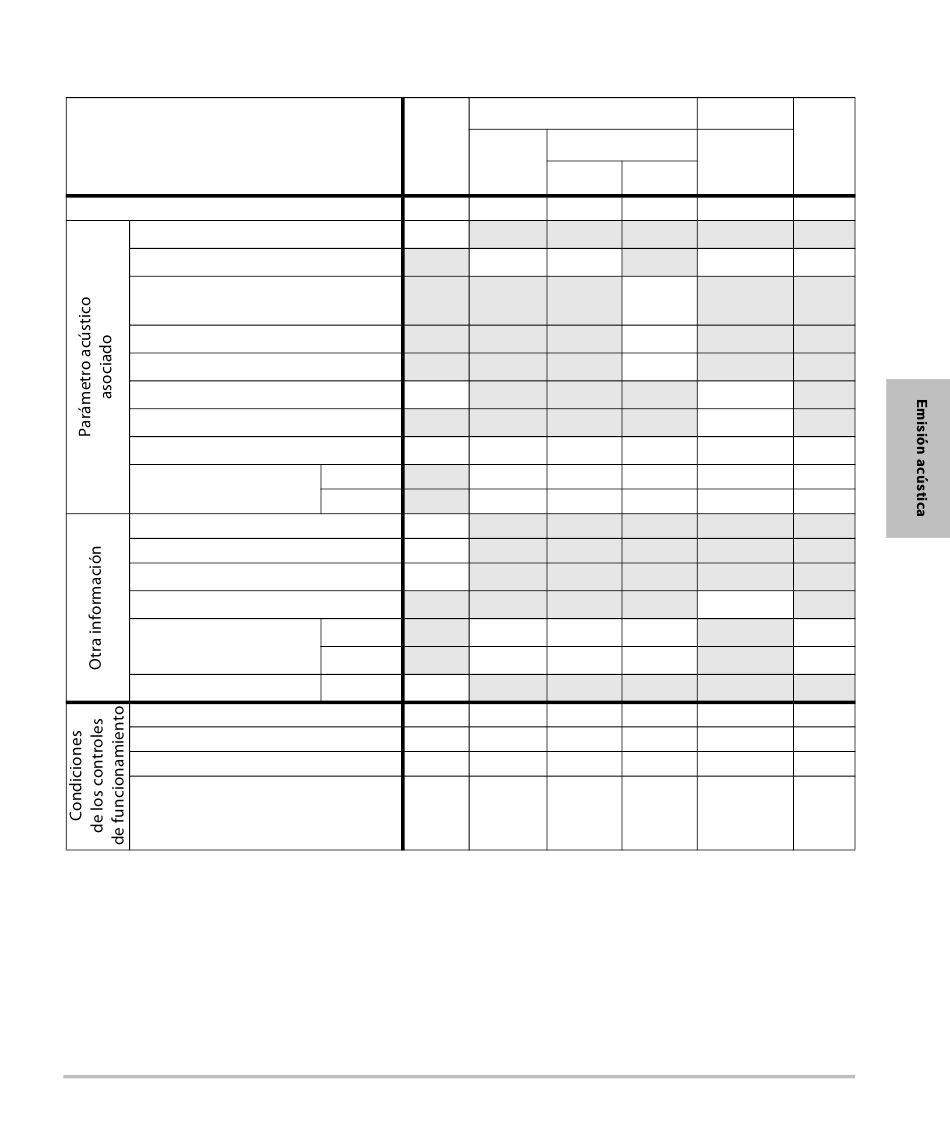 Parámetro acústico asociado

Otra información

Condiciones de los controles de funcionamiento

Emisión acústica